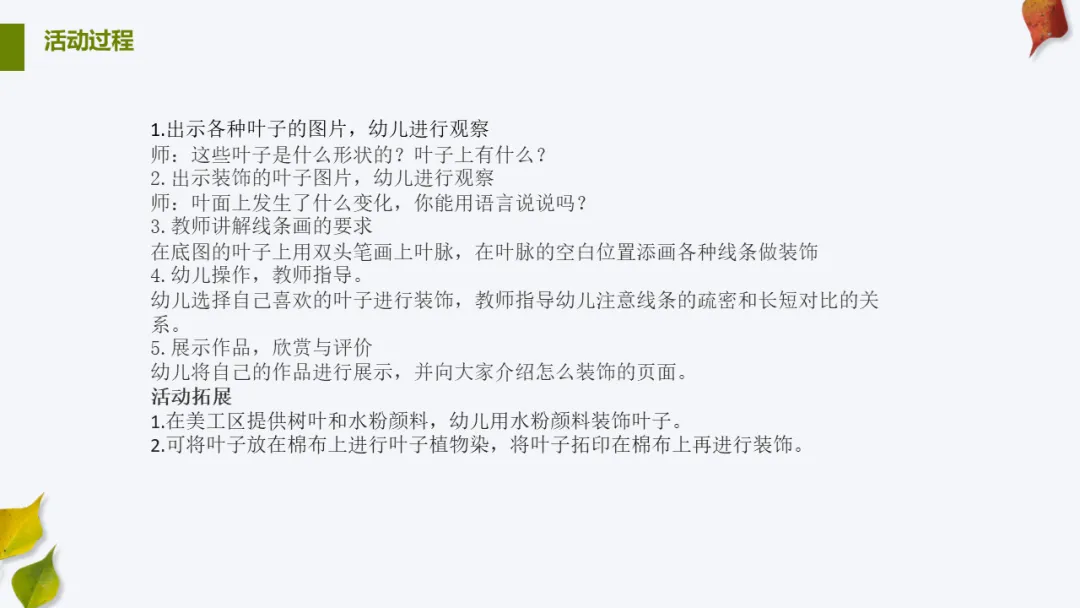 活动过程

1.出示各种叶子的图片，幼儿进行观察
师：这些叶子是什么形状的？叶子上有什么？
2.出示装饰的叶子图片，幼儿进行观察
师：叶面上发生了什么变化，你能用语言说说吗？
3.教师讲解线条画的要求
在底图的叶子上用双头笔画上叶脉，在叶脉的空白位置添画各种线条做装饰
4.幼儿操作，教师指导。
幼儿选择自己喜欢的叶子进行装饰，教师指导幼儿注意线条的疏密和长短对比的关系。
5.展示作品，欣赏与评价
幼儿将自己的作品进行展示，并向大家介绍怎么装饰的页面。
活动拓展
1.在美工区提供树叶和水粉颜料，幼儿用水粉颜料装饰叶子。
2.可将叶子放在棉布上进行叶子植物染，将叶子拓印在棉布上再进行装饰。